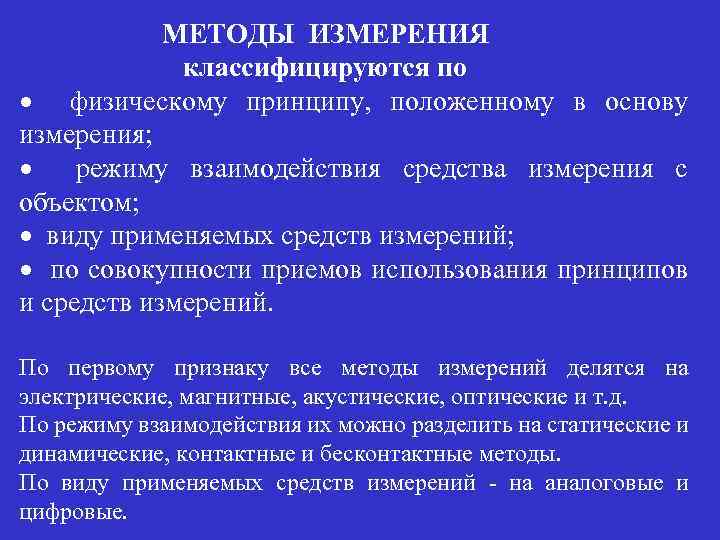 МЕТОДЫ ИЗМЕРЕНИЯ
классифицируются по

• физическому принципу, положенному в основу измерения;
• режиму взаимодействия средства измерения с объектом;
• виду применяемых средств измерений;
• по совокупности приемов использования принципов и средств измерений.

По первому признаку все методы измерений делятся на электрические, магнитные, акустические, оптические и т.д.
По режиму взаимодействия их можно разделить на статические и динамические, контактные и бесконтактные методы.
По виду применяемых средств измерений - на аналоговые и цифровые.